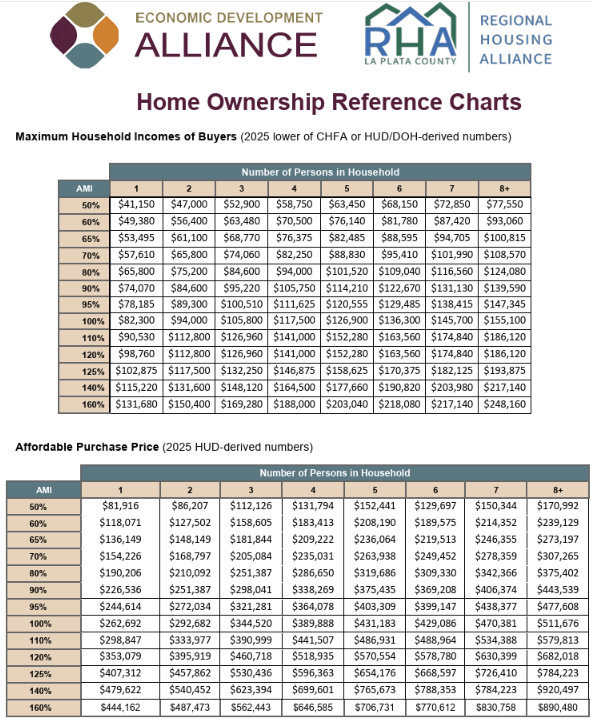 ECONOMIC DEVELOPMENT
ALLIANCE

RHA
LA PLATA COUNTY
REGIONAL HOUSING ALLIANCE

Home Ownership Reference Charts

Maximum Household Incomes of Buyers (2025 lower of CHFA or HUD/DOH-derived numbers)

| | Number of Persons in Household | | | | | | | |
|---|---|---|---|---|---|---|---|---|
| AMI | 1 | 2 | 3 | 4 | 5 | 6 | 7 | 8+ |
| 50% | $41,150 | $47,000 | $52,900 | $58,750 | $63,450 | $68,150 | $72,850 | $77,550 |
| 60% | $49,380 | $56,400 | $63,480 | $70,500 | $76,140 | $81,780 | $87,420 | $93,060 |
| 65% | $53,495 | $61,100 | $68,770 | $76,375 | $82,485 | $88,595 | $94,705 | $100,815 |
| 70% | $57,610 | $65,800 | $74,060 | $82,250 | $88,830 | $95,410 | $101,990 | $108,570 |
| 80% | $65,800 | $75,200 | $84,600 | $94,000 | $101,520 | $109,040 | $116,560 | $124,080 |
| 90% | $74,070 | $84,600 | $95,220 | $105,750 | $114,210 | $122,670 | $131,130 | $139,590 |
| 95% | $78,185 | $89,300 | $100,510 | $111,625 | $120,555 | $129,485 | $138,415 | $147,345 |
| 100% | $82,300 | $94,000 | $105,800 | $117,500 | $126,900 | $136,300 | $145,700 | $155,100 |
| 110% | $90,530 | $112,800 | $126,960 | $141,000 | $152,280 | $163,560 | $174,840 | $186,120 |
| 120% | $98,760 | $112,800 | $126,960 | $141,000 | $152,280 | $163,560 | $174,840 | $186,120 |
| 125% | $102,875 | $117,500 | $132,250 | $146,875 | $158,625 | $170,375 | $182,125 | $193,875 |
| 140% | $115,220 | $131,600 | $148,120 | $164,500 | $177,660 | $190,820 | $203,980 | $217,140 |
| 160% | $131,680 | $150,400 | $169,280 | $188,000 | $203,040 | $218,080 | $217,140 | $248,160 |

Affordable Purchase Price (2025 HUD-derived numbers)

| | Number of Persons in Household | | | | | | | |
|---|---|---|---|---|---|---|---|---|
| AMI | 1 | 2 | 3 | 4 | 5 | 6 | 7 | 8+ |
| 50% | $81,916 | $86,207 | $112,126 | $131,794 | $152,441 | $129,697 | $150,344 | $170,992 |
| 60% | $118,071 | $127,502 | $158,605 | $183,413 | $208,190 | $189,575 | $214,352 | $239,129 |
| 65% | $136,149 | $148,149 | $181,844 | $209,222 | $236,064 | $219,513 | $246,355 | $273,197 |
| 70% | $154,226 | $168,797 | $205,084 | $235,031 | $263,938 | $249,452 | $278,359 | $307,265 |
| 80% | $190,206 | $210,092 | $251,387 | $286,650 | $319,686 | $309,330 | $342,366 | $375,402 |
| 90% | $226,536 | $251,387 | $298,041 | $338,269 | $375,435 | $369,208 | $406,374 | $443,539 |
| 95% | $244,614 | $272,034 | $321,281 | $364,078 | $403,309 | $399,147 | $438,377 | $477,608 |
| 100% | $262,692 | $292,682 | $344,520 | $389,888 | $431,183 | $429,086 | $470,381 | $511,676 |
| 110% | $298,847 | $333,977 | $390,999 | $441,507 | $486,931 | $488,964 | $534,388 | $579,813 |
| 120% | $353,079 | $395,919 | $460,718 | $518,935 | $570,554 | $578,780 | $630,399 | $682,018 |
| 125% | $407,312 | $457,862 | $530,436 | $596,363 | $654,176 | $668,597 | $726,410 | $784,223 |
| 140% | $479,622 | $540,452 | $623,394 | $699,601 | $765,673 | $788,353 | $784,223 | $920,497 |
| 160% | $444,162 | $487,473 | $562,443 | $646,585 | $706,731 | $770,612 | $830,758 | $890,480 |